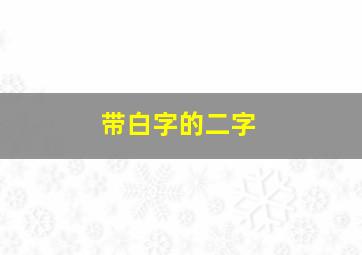 带白字的二字